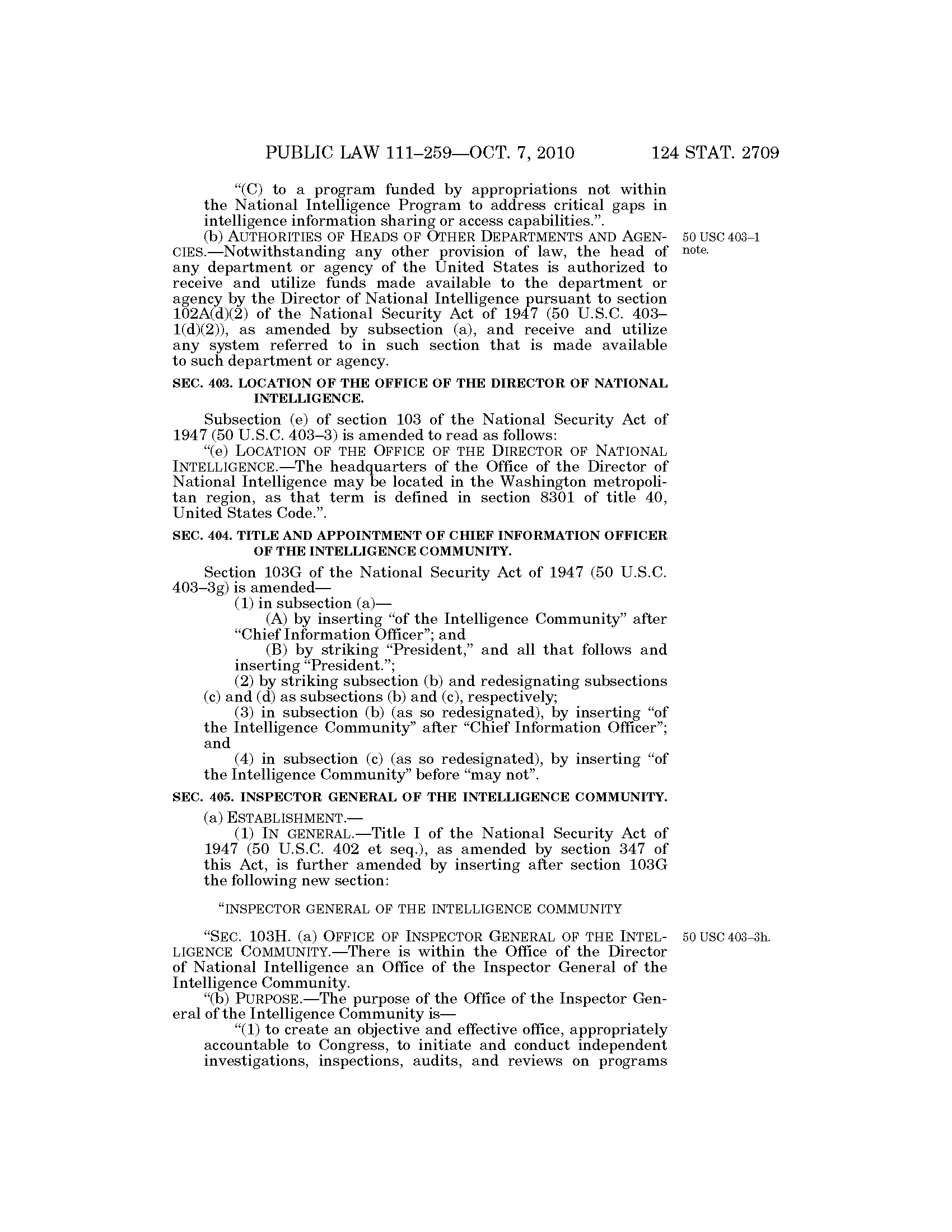 PUBLIC LAW 111–259—OCT. 7, 2010 124 STAT. 2709

"(C) to a program funded by appropriations not within the National Intelligence Program to address critical gaps in intelligence information sharing or access capabilities.".

(b) AUTHORITIES OF HEADS OF OTHER DEPARTMENTS AND AGENCIES.—Notwithstanding any other provision of law, the head of any department or agency of the United States is authorized to receive and utilize funds made available to the department or agency by the Director of National Intelligence pursuant to section 102A(d)(2) of the National Security Act of 1947 (50 U.S.C. 403–1(d)(2)), as amended by subsection (a), and receive and utilize any system referred to in such section that is made available to such department or agency.

50 USC 403–1 note.

SEC. 403. LOCATION OF THE OFFICE OF THE DIRECTOR OF NATIONAL INTELLIGENCE.

Subsection (e) of section 103 of the National Security Act of 1947 (50 U.S.C. 403–3) is amended to read as follows:

"(e) LOCATION OF THE OFFICE OF THE DIRECTOR OF NATIONAL INTELLIGENCE.—The headquarters of the Office of the Director of National Intelligence may be located in the Washington metropolitan region, as that term is defined in section 8301 of title 40, United States Code.".

SEC. 404. TITLE AND APPOINTMENT OF CHIEF INFORMATION OFFICER OF THE INTELLIGENCE COMMUNITY.

Section 103G of the National Security Act of 1947 (50 U.S.C. 403–3g) is amended—

(1) in subsection (a)—

(A) by inserting "of the Intelligence Community" after "Chief Information Officer"; and

(B) by striking "President," and all that follows and inserting "President.";

(2) by striking subsection (b) and redesignating subsections (c) and (d) as subsections (b) and (c), respectively;

(3) in subsection (b) (as so redesignated), by inserting "of the Intelligence Community" after "Chief Information Officer"; and

(4) in subsection (c) (as so redesignated), by inserting "of the Intelligence Community" before "may not".

SEC. 405. INSPECTOR GENERAL OF THE INTELLIGENCE COMMUNITY.

(a) ESTABLISHMENT.—

(1) IN GENERAL.—Title I of the National Security Act of 1947 (50 U.S.C. 402 et seq.), as amended by section 347 of this Act, is further amended by inserting after section 103G the following new section:

"INSPECTOR GENERAL OF THE INTELLIGENCE COMMUNITY

"SEC. 103H. (a) OFFICE OF INSPECTOR GENERAL OF THE INTELLIGENCE COMMUNITY.—There is within the Office of the Director of National Intelligence an Office of the Inspector General of the Intelligence Community.

50 USC 403–3h.

"(b) PURPOSE.—The purpose of the Office of the Inspector General of the Intelligence Community is—

"(1) to create an objective and effective office, appropriately accountable to Congress, to initiate and conduct independent investigations, inspections, audits, and reviews on programs